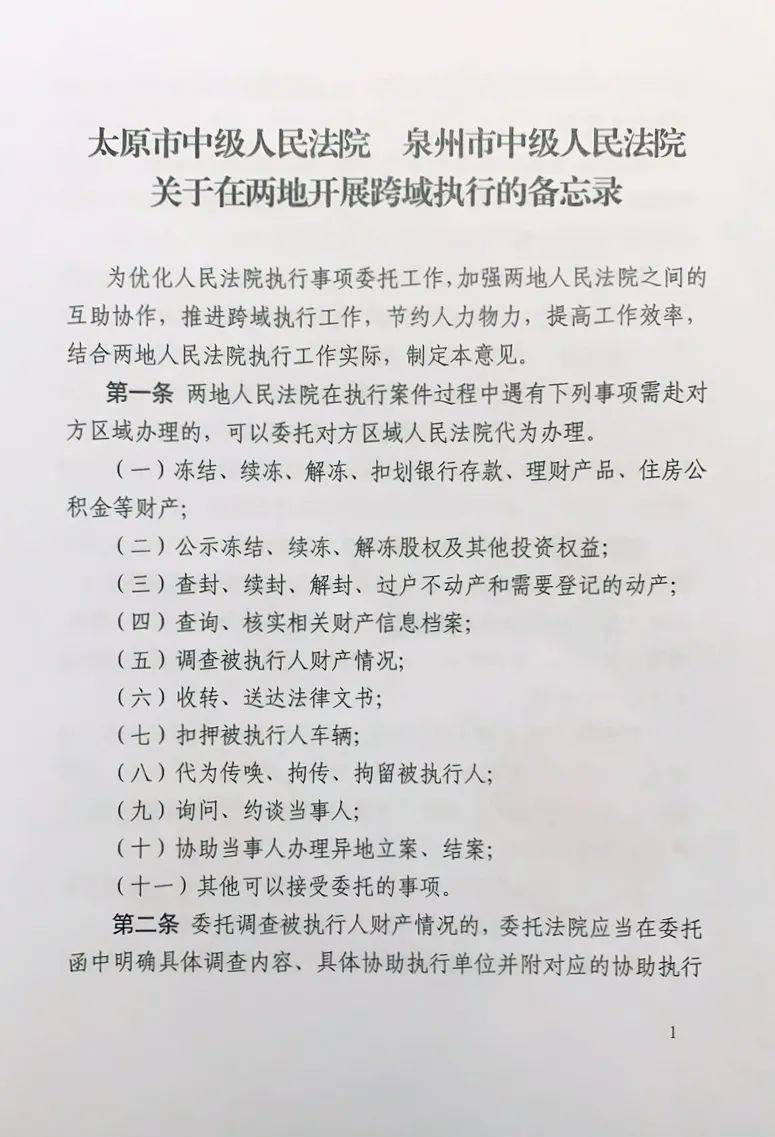 太原市中级人民法院　泉州市中级人民法院
关于在两地开展跨域执行的备忘录

为优化人民法院执行事项委托工作，加强两地人民法院之间的互助协作，推进跨域执行工作，节约人力物力，提高工作效率，结合两地人民法院执行工作实际，制定本意见。

第一条　两地人民法院在执行案件过程中遇有下列事项需赴对方区域办理的，可以委托对方区域人民法院代为办理。

（一）冻结、续冻、解冻、扣划银行存款、理财产品、住房公积金等财产；

（二）公示冻结、续冻、解冻股权及其他投资权益；

（三）查封、续封、解封、过户不动产和需要登记的动产；

（四）查询、核实相关财产信息档案；

（五）调查被执行人财产情况；

（六）收转、送达法律文书；

（七）扣押被执行人车辆；

（八）代为传唤、拘传、拘留被执行人；

（九）询问、约谈当事人；

（十）协助当事人办理异地立案、结案；

（十一）其他可以接受委托的事项。

第二条　委托调查被执行人财产情况的，委托法院应当在委托函中明确具体调查内容、具体协助执行单位并附对应的协助执行

1